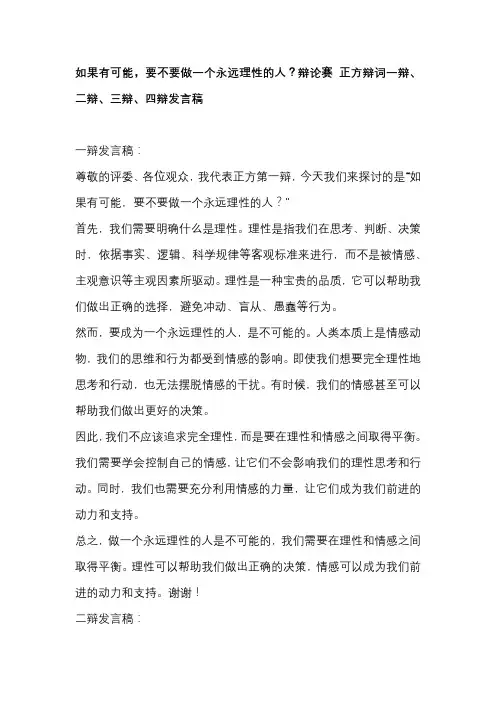 如果有可能，要不要做一个永远理性的人？辩论赛 正方辩词一辩、二辩、三辩、四辩发言稿

一辩发言稿：

尊敬的评委、各位观众，我代表正方第一辩，今天我们来探讨的是“如果有可能，要不要做一个永远理性的人？”

首先，我们需要明确什么是理性。理性是指我们在思考、判断、决策时，依据事实、逻辑、科学规律等客观标准来进行，而不是被情感、主观意识等主观因素所驱动。理性是一种宝贵的品质，它可以帮助我们做出正确的选择，避免冲动、盲从、愚蠢等行为。

然而，要成为一个永远理性的人，是不可能的。人类本质上是情感动物，我们的思维和行为都受到情感的影响。即使我们想要完全理性地思考和行动，也无法摆脱情感的干扰。有时候，我们的情感甚至可以帮助我们做出更好的决策。

因此，我们不应该追求完全理性，而是要在理性和情感之间取得平衡。我们需要学会控制自己的情感，让它们不会影响我们的理性思考和行动。同时，我们也需要充分利用情感的力量，让它们成为我们前进的动力和支持。

总之，做一个永远理性的人是不可能的，我们需要在理性和情感之间取得平衡。理性可以帮助我们做出正确的决策，情感可以成为我们前进的动力和支持。谢谢！

二辩发言稿：